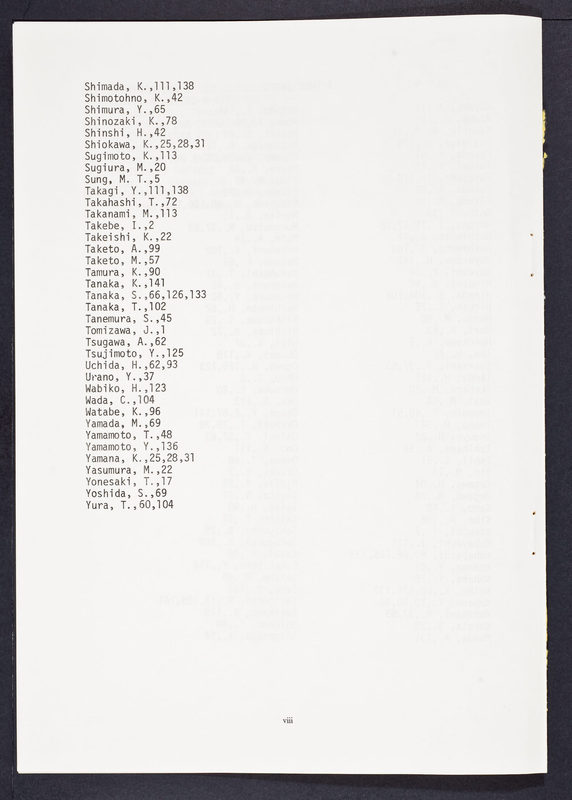 Shimada, K.,111,138
Shimotohno, K.,42
Shimura, Y.,65
Shinozaki, K.,78
Shinshi, H.,42
Shiokawa, K.,25,28,31
Sugimoto, K.,113
Sugiura, M.,20
Sung, M. T.,5
Takagi, Y.,111,138
Takahashi, T.,72
Takanami, M.,113
Takebe, I.,2
Takeishi, K.,22
Taketo, A.,99
Taketo, M.,57
Tamura, K.,90
Tanaka, K.,141
Tanaka, S.,66,126,133
Tanaka, T.,102
Tanemura, S.,45
Tomizawa, J.,1
Tsugawa, A.,62
Tsujimoto, Y.,125
Uchida, H.,62,93
Urano, Y.,37
Wabiko, H.,123
Wada, C.,104
Watabe, K.,96
Yamada, M.,69
Yamamoto, T.,48
Yamamoto, Y.,136
Yamana, K.,25,28,31
Yasumura, M.,22
Yonesaki, T.,17
Yoshida, S.,69
Yura, T.,60,104

viii